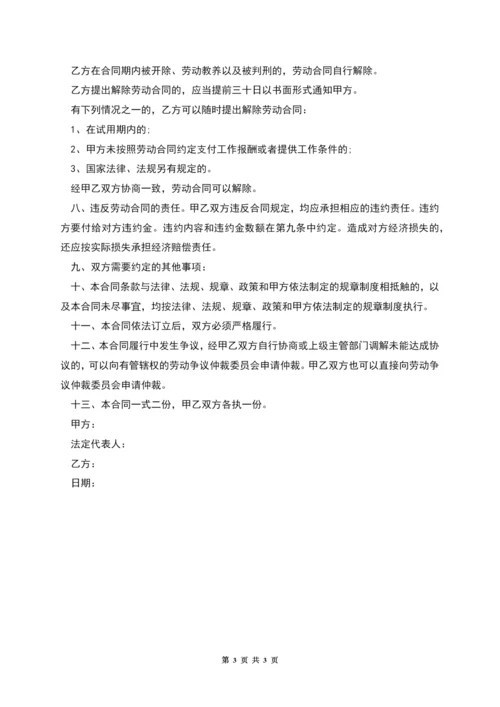 乙方在合同期内被开除、劳动教养以及被判刑的，劳动合同自行解除。

乙方提出解除劳动合同的，应当提前三十日以书面形式通知甲方。

有下列情况之一的，乙方可以随时提出解除劳动合同：

1、在试用期内的；

2、甲方未按照劳动合同约定支付工作报酬或者提供工作条件的；

3、国家法律、法规另有规定的。

经甲乙双方协商一致，劳动合同可以解除。

八、违反劳动合同的责任。甲乙双方违反合同规定，均应承担相应的违约责任。违约方要付给对方违约金。违约内容和违约金数额在第九条中约定。造成对方经济损失的，还应按实际损失承担经济赔偿责任。

九、双方需要约定的其他事项：

十、本合同条款与法律、法规、规章、政策和甲方依法制定的规章制度相抵触的，以及本合同未尽事宜，均按法律、法规、规章、政策和甲方依法制定的规章制度执行。

十一、本合同依法订立后，双方必须严格履行。

十二、本合同履行中发生争议，经甲乙双方自行协商或上级主管部门调解未能达成协议的，可以向有管辖权的劳动争议仲裁委员会申请仲裁。甲乙双方也可以直接向劳动争议仲裁委员会申请仲裁。

十三、本合同一式二份，甲乙双方各执一份。

甲方：

法定代表人：

乙方：

日期：

第 3 页 共 3 页